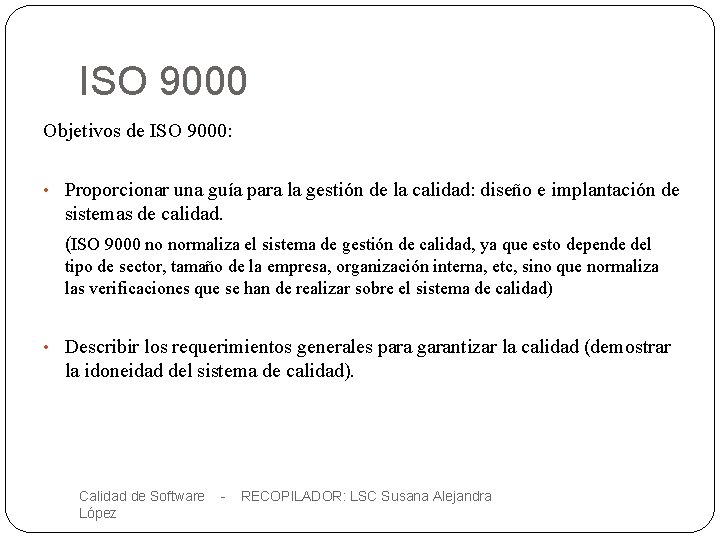 ISO 9000

Objetivos de ISO 9000:

• Proporcionar una guía para la gestión de la calidad: diseño e implantación de sistemas de calidad.

(ISO 9000 no normaliza el sistema de gestión de calidad, ya que esto depende del tipo de sector, tamaño de la empresa, organización interna, etc, sino que normaliza las verificaciones que se han de realizar sobre el sistema de calidad)

• Describir los requerimientos generales para garantizar la calidad (demostrar la idoneidad del sistema de calidad).

Calidad de Software - RECOPILADOR: LSC Susana Alejandra López